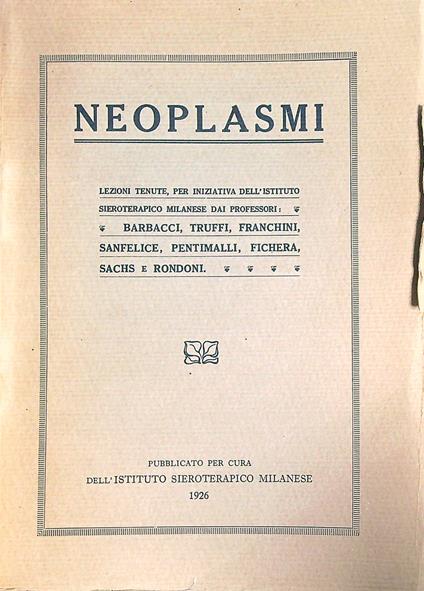 NEOPLASMI

LEZIONI TENUTE, PER INIZIATIVA DELL'ISTITUTO SIEROTERAPICO MILANESE DAI PROFESSORI: BARBACCI, TRUFFI, FRANCHINI, SANFELICE, PENTIMALLI, FICHERA, SACHS E RONDONI.

PUBBLICATO PER CURA
DELL'ISTITUTO SIEROTERAPICO MILANESE
1926